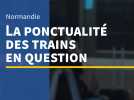 Normandie
LA PONCTUALITÉ DES TRAINS EN QUESTION